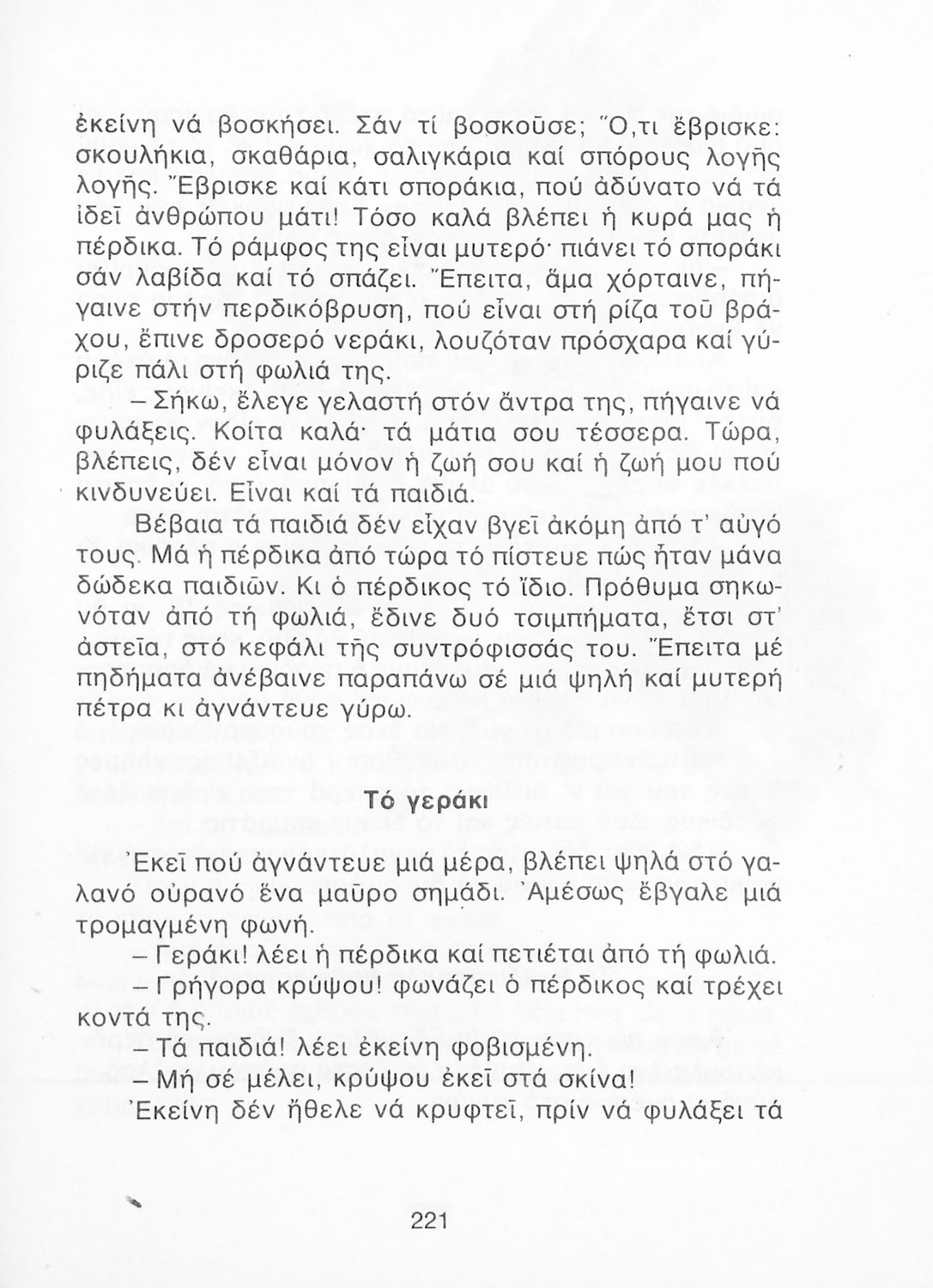 ἐκείνη νά βοσκήσει. Σάν τί βοσκοῦσε; Ὅ,τι ἔβρισκε: σκουλήκια, σκαθάρια, σαλιγκάρια καί σπόρους λογῆς λογῆς. Ἔβρισκε καί κάτι σποράκια, πού ἀδύνατο νά τά ἰδεῖ ἀνθρώπου μάτι! Τόσο καλά βλέπει ἡ κυρά μας ἡ πέρδικα. Τό ράμφος της εἶναι μυτερό· πιάνει τό σποράκι σάν λαβίδα καί τό σπάζει. Ἔπειτα, ἅμα χόρταινε, πήγαινε στήν περδικόβρυση, πού εἶναι στή ρίζα τοῦ βράχου, ἔπινε δροσερό νεράκι, λουζόταν πρόσχαρα καί γύριζε πάλι στή φωλιά της.

– Σήκω, ἔλεγε γελαστή στόν ἄντρα της, πήγαινε νά φυλάξεις. Κοίτα καλά· τά μάτια σου τέσσερα. Τώρα, βλέπεις, δέν εἶναι μόνον ἡ ζωή σου καί ἡ ζωή μου πού κινδυνεύει. Εἶναι καί τά παιδιά.

Βέβαια τά παιδιά δέν εἶχαν βγεῖ ἀκόμη ἀπό τ' αὐγό τους. Μά ἡ πέρδικα ἀπό τώρα τό πίστευε πώς ἦταν μάνα δώδεκα παιδιῶν. Κι ὁ πέρδικος τό ἴδιο. Πρόθυμα σηκωνόταν ἀπό τή φωλιά, ἔδινε δυό τσιμπήματα, ἔτσι στ' ἀστεῖα, στό κεφάλι τῆς συντρόφισσάς του. Ἔπειτα μέ πηδήματα ἀνέβαινε παραπάνω σέ μιά ψηλή καί μυτερή πέτρα κι ἀγνάντευε γύρω.

Τό γεράκι

Ἐκεῖ πού ἀγνάντευε μιά μέρα, βλέπει ψηλά στό γαλανό οὐρανό ἕνα μαῦρο σημάδι. Ἀμέσως ἔβγαλε μιά τρομαγμένη φωνή.

– Γεράκι! λέει ἡ πέρδικα καί πετιέται ἀπό τή φωλιά.

– Γρήγορα κρύψου! φωνάζει ὁ πέρδικος καί τρέχει κοντά της.

– Τά παιδιά! λέει ἐκείνη φοβισμένη.

– Μή σέ μέλει, κρύψου ἐκεῖ στά σκίνα!

Ἐκείνη δέν ἤθελε νά κρυφτεῖ, πρίν νά φυλάξει τά

221